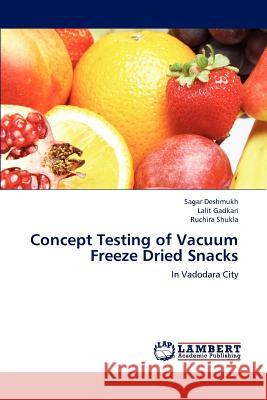 Sagar Deshmukh
Lalit Gadkari
Ruchira Shukla

Concept Testing of Vacuum Freeze Dried Snacks

In Vadodara City

LAP LAMBERT Academic Publishing

Kraina Książek